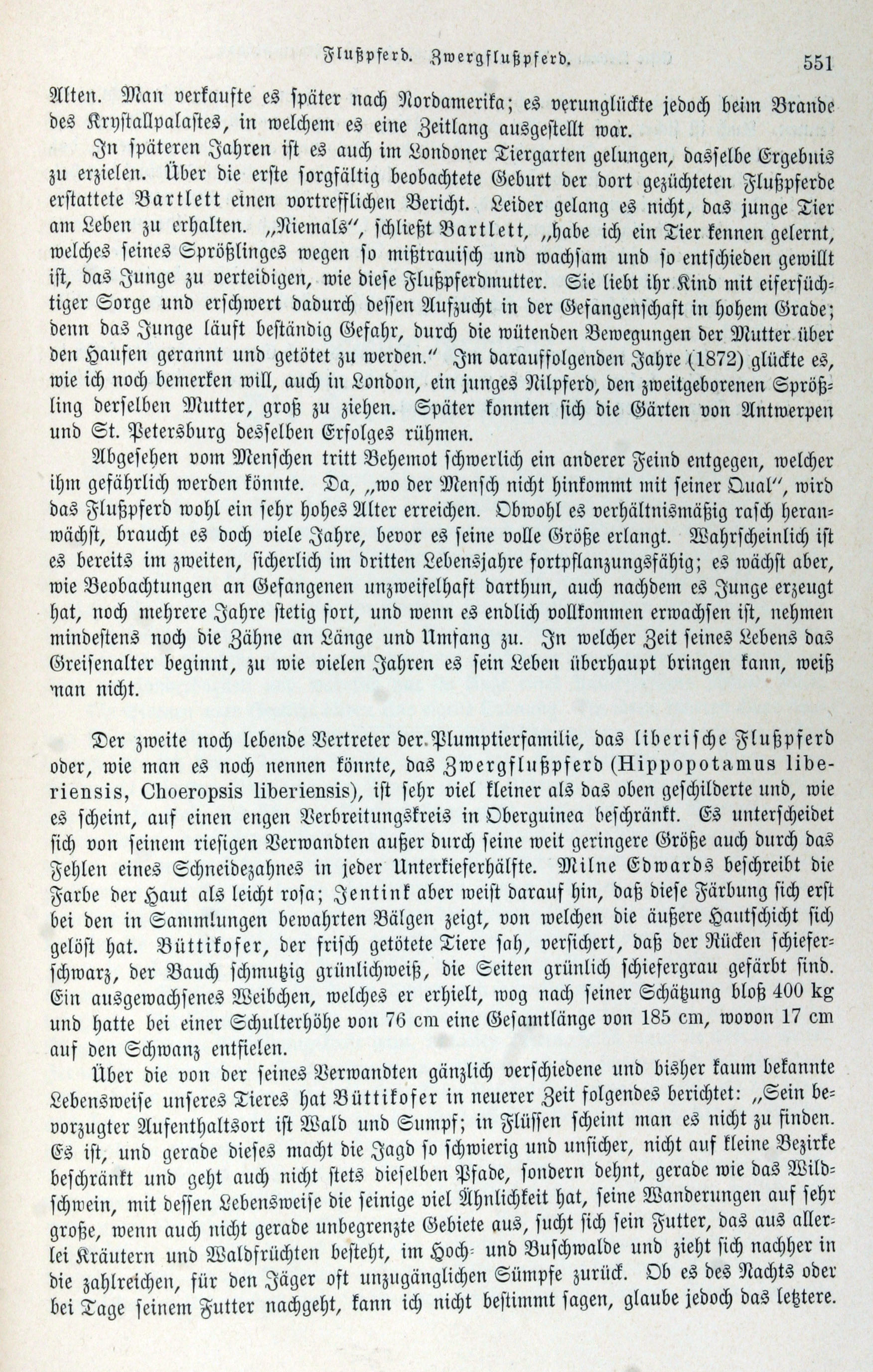 Flußpferd. Zwergflußpferd. 551

Alten. Man verkaufte es später nach Nordamerika; es verunglückte jedoch beim Brande des Krystallpalastes, in welchem es eine Zeitlang ausgestellt war.

In späteren Jahren ist es auch im Londoner Tiergarten gelungen, dasselbe Ergebnis zu erzielen. Über die erste sorgfältig beobachtete Geburt der dort gezüchteten Flußpferde erstattete Bartlett einen vortrefflichen Bericht. Leider gelang es nicht, das junge Tier am Leben zu erhalten. „Niemals“, schließt Bartlett, „habe ich ein Tier kennen gelernt, welches seines Sprößlinges wegen so mißtrauisch und wachsam und so entschieden gewillt ist, das Junge zu verteidigen, wie diese Flußpferdmutter. Sie liebt ihr Kind mit eifersüchtiger Sorge und erschwert dadurch dessen Aufzucht in der Gefangenschaft in hohem Grade; denn das Junge läuft beständig Gefahr, durch die wütenden Bewegungen der Mutter über den Haufen gerannt und getötet zu werden.“ Im darauffolgenden Jahre (1872) glückte es, wie ich noch bemerken will, auch in London, ein junges Nilpferd, den zweitgeborenen Sprößling derselben Mutter, groß zu ziehen. Später konnten sich die Gärten von Antwerpen und St. Petersburg desselben Erfolges rühmen.

Abgesehen vom Menschen tritt Behemot schwerlich ein anderer Feind entgegen, welcher ihm gefährlich werden könnte. Da, „wo der Mensch nicht hinkommt mit seiner Qual“, wird das Flußpferd wohl ein sehr hohes Alter erreichen. Obwohl es verhältnismäßig rasch heranwächst, braucht es doch viele Jahre, bevor es seine volle Größe erlangt. Wahrscheinlich ist es bereits im zweiten, sicherlich im dritten Lebensjahre fortpflanzungsfähig; es wächst aber, wie Beobachtungen an Gefangenen unzweifelhaft darthun, auch nachdem es Junge erzeugt hat, noch mehrere Jahre stetig fort, und wenn es endlich vollkommen erwachsen ist, nehmen mindestens noch die Zähne an Länge und Umfang zu. In welcher Zeit seines Lebens das Greisenalter beginnt, zu wie vielen Jahren es sein Leben überhaupt bringen kann, weiß man nicht.

Der zweite noch lebende Vertreter der Plumptierfamilie, das liberische Flußpferd oder, wie man es noch nennen könnte, das Zwergflußpferd (Hippopotamus liberiensis, Choeropsis liberiensis), ist sehr viel kleiner als das oben geschilderte und, wie es scheint, auf einen engen Verbreitungskreis in Oberguinea beschränkt. Es unterscheidet sich von seinem riesigen Verwandten außer durch seine weit geringere Größe auch durch das Fehlen eines Schneidezahnes in jeder Unterkieferhälfte. Milne Edwards beschreibt die Farbe der Haut als leicht rosa; Jentink aber weist darauf hin, daß diese Färbung sich erst bei den in Sammlungen bewahrten Bälgen zeigt, von welchen die äußere Hautschicht sich gelöst hat. Büttikofer, der frisch getötete Tiere sah, versichert, daß der Rücken schieferschwarz, der Bauch schmutzig grünlichweiß, die Seiten grünlich schiefergrau gefärbt sind. Ein ausgewachsenes Weibchen, welches er erhielt, wog nach seiner Schätzung bloß 400 kg und hatte bei einer Schulterhöhe von 76 cm eine Gesamtlänge von 185 cm, wovon 17 cm auf den Schwanz entfielen.

Über die von der seines Verwandten gänzlich verschiedene und bisher kaum bekannte Lebensweise unseres Tieres hat Büttikofer in neuerer Zeit folgendes berichtet: „Sein bevorzugter Aufenthaltsort ist Wald und Sumpf; in Flüssen scheint man es nicht zu finden. Es ist, und gerade dieses macht die Jagd so schwierig und unsicher, nicht auf kleine Bezirke beschränkt und geht auch nicht stets dieselben Pfade, sondern dehnt, gerade wie das Wildschwein, mit dessen Lebensweise die seinige viel Ähnlichkeit hat, seine Wanderungen auf sehr große, wenn auch nicht gerade unbegrenzte Gebiete aus, sucht sich sein Futter, das aus allerlei Kräutern und Waldfrüchten besteht, im Hoch- und Buschwalde und zieht sich nachher in die zahlreichen, für den Jäger oft unzugänglichen Sümpfe zurück. Ob es des Nachts oder bei Tage seinem Futter nachgeht, kann ich nicht bestimmt sagen, glaube jedoch das letztere.